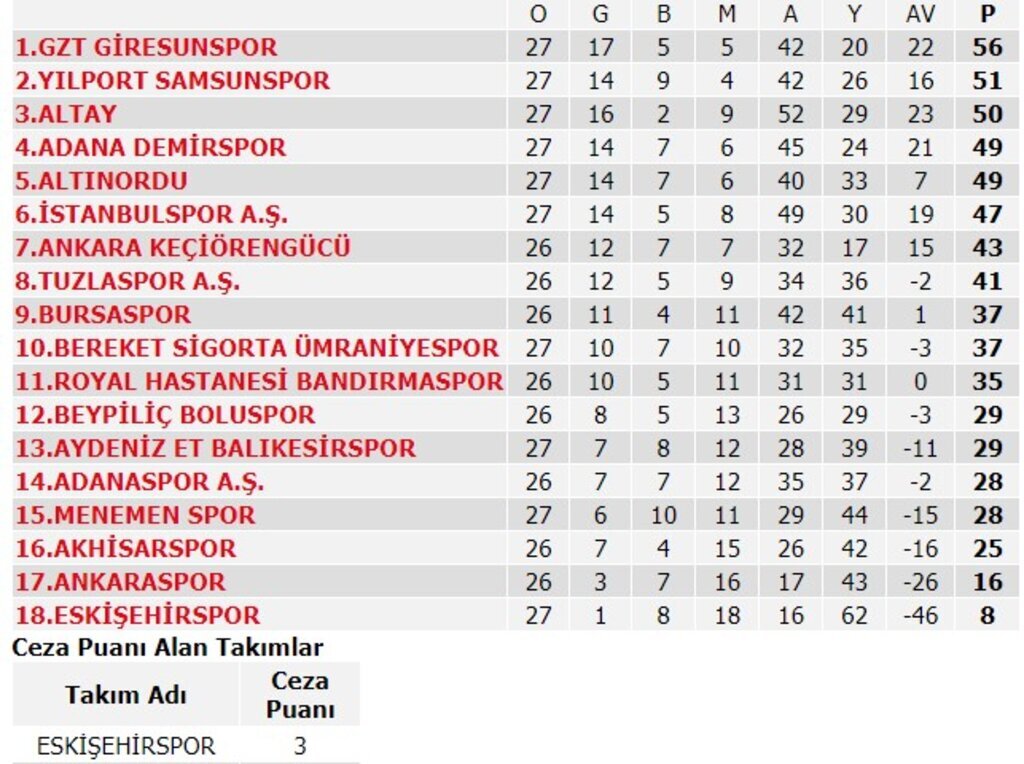 | | O | G | B | M | A | Y | AV | P |
|---|---|---|---|---|---|---|---|---|
| 1.GZT GİRESUNSPOR | 27 | 17 | 5 | 5 | 42 | 20 | 22 | 56 |
| 2.YILPORT SAMSUNSPOR | 27 | 14 | 9 | 4 | 42 | 26 | 16 | 51 |
| 3.ALTAY | 27 | 16 | 2 | 9 | 52 | 29 | 23 | 50 |
| 4.ADANA DEMİRSPOR | 27 | 14 | 7 | 6 | 45 | 24 | 21 | 49 |
| 5.ALTINORDU | 27 | 14 | 7 | 6 | 40 | 33 | 7 | 49 |
| 6.İSTANBULSPOR A.Ş. | 27 | 14 | 5 | 8 | 49 | 30 | 19 | 47 |
| 7.ANKARA KEÇİÖRENGÜCÜ | 26 | 12 | 7 | 7 | 32 | 17 | 15 | 43 |
| 8.TUZLASPOR A.Ş. | 26 | 12 | 5 | 9 | 34 | 36 | -2 | 41 |
| 9.BURSASPOR | 26 | 11 | 4 | 11 | 42 | 41 | 1 | 37 |
| 10.BEREKET SİGORTA ÜMRANİYESPOR | 27 | 10 | 7 | 10 | 32 | 35 | -3 | 37 |
| 11.ROYAL HASTANESİ BANDIRMASPOR | 26 | 10 | 5 | 11 | 31 | 31 | 0 | 35 |
| 12.BEYPİLİÇ BOLUSPOR | 26 | 8 | 5 | 13 | 26 | 29 | -3 | 29 |
| 13.AYDENİZ ET BALIKESİRSPOR | 27 | 7 | 8 | 12 | 28 | 39 | -11 | 29 |
| 14.ADANASPOR A.Ş. | 26 | 7 | 7 | 12 | 35 | 37 | -2 | 28 |
| 15.MENEMEN SPOR | 27 | 6 | 10 | 11 | 29 | 44 | -15 | 28 |
| 16.AKHİSARSPOR | 26 | 7 | 4 | 15 | 26 | 42 | -16 | 25 |
| 17.ANKARASPOR | 26 | 3 | 7 | 16 | 17 | 43 | -26 | 16 |
| 18.ESKİŞEHİRSPOR | 27 | 1 | 8 | 18 | 16 | 62 | -46 | 8 |

Ceza Puanı Alan Takımlar

| Takım Adı | Ceza Puanı |
|---|---|
| ESKİŞEHİRSPOR | 3 |